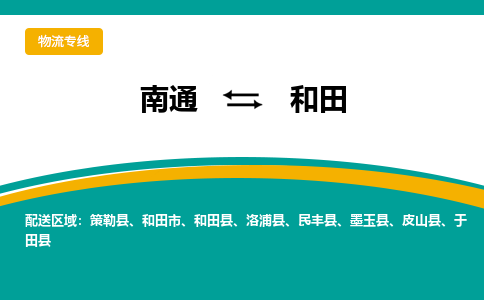 物流专线

南通 ⇆ 和田

配送区域：策勒县、和田市、和田县、洛浦县、民丰县、墨玉县、皮山县、于田县